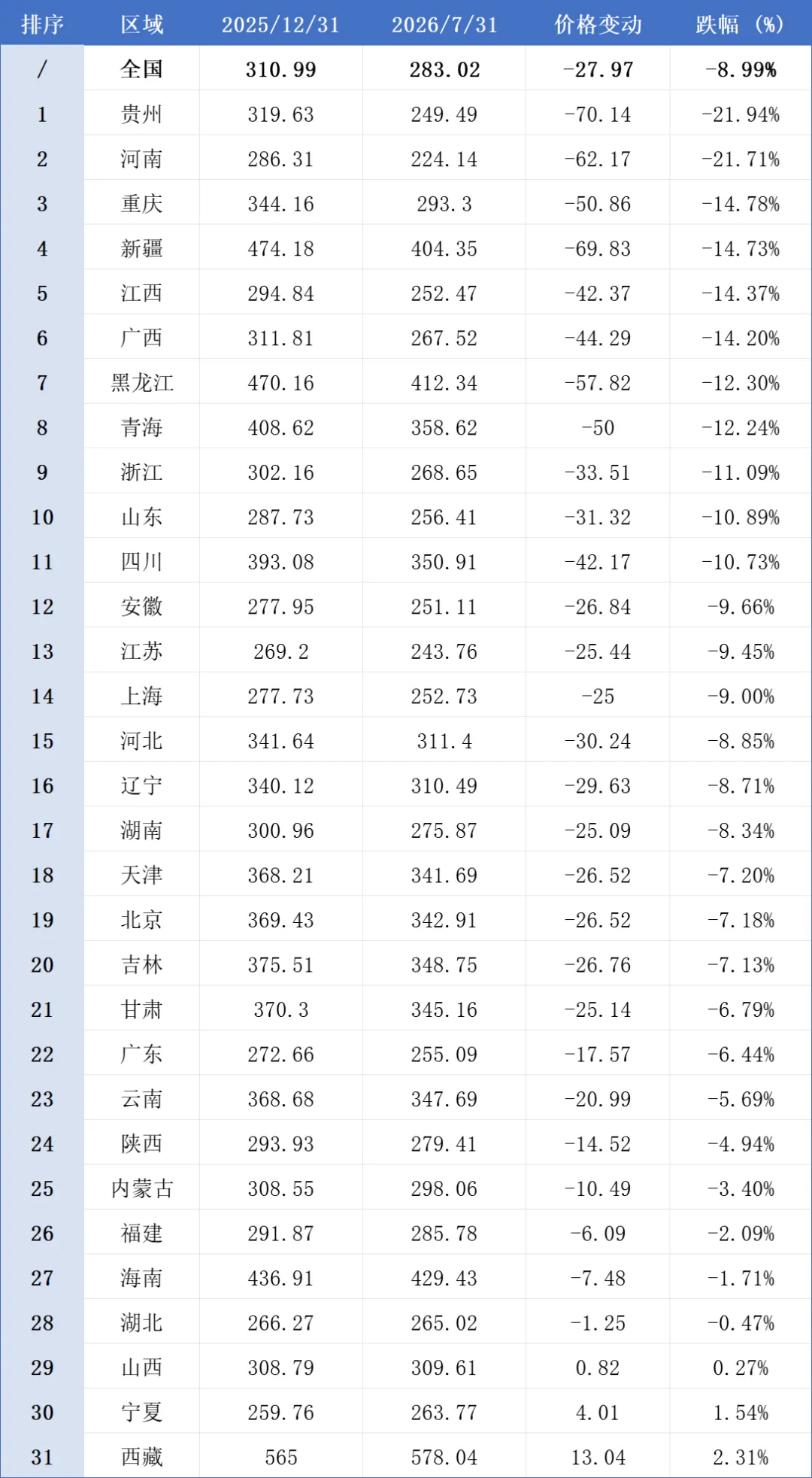 | 排序 | 区域 | 2025/12/31 | 2026/7/31 | 价格变动 | 跌幅（%） |
|---|---|---|---|---|---|
| / | 全国 | 310.99 | 283.02 | -27.97 | -8.99% |
| 1 | 贵州 | 319.63 | 249.49 | -70.14 | -21.94% |
| 2 | 河南 | 286.31 | 224.14 | -62.17 | -21.71% |
| 3 | 重庆 | 344.16 | 293.3 | -50.86 | -14.78% |
| 4 | 新疆 | 474.18 | 404.35 | -69.83 | -14.73% |
| 5 | 江西 | 294.84 | 252.47 | -42.37 | -14.37% |
| 6 | 广西 | 311.81 | 267.52 | -44.29 | -14.20% |
| 7 | 黑龙江 | 470.16 | 412.34 | -57.82 | -12.30% |
| 8 | 青海 | 408.62 | 358.62 | -50 | -12.24% |
| 9 | 浙江 | 302.16 | 268.65 | -33.51 | -11.09% |
| 10 | 山东 | 287.73 | 256.41 | -31.32 | -10.89% |
| 11 | 四川 | 393.08 | 350.91 | -42.17 | -10.73% |
| 12 | 安徽 | 277.95 | 251.11 | -26.84 | -9.66% |
| 13 | 江苏 | 269.2 | 243.76 | -25.44 | -9.45% |
| 14 | 上海 | 277.73 | 252.73 | -25 | -9.00% |
| 15 | 河北 | 341.64 | 311.4 | -30.24 | -8.85% |
| 16 | 辽宁 | 340.12 | 310.49 | -29.63 | -8.71% |
| 17 | 湖南 | 300.96 | 275.87 | -25.09 | -8.34% |
| 18 | 天津 | 368.21 | 341.69 | -26.52 | -7.20% |
| 19 | 北京 | 369.43 | 342.91 | -26.52 | -7.18% |
| 20 | 吉林 | 375.51 | 348.75 | -26.76 | -7.13% |
| 21 | 甘肃 | 370.3 | 345.16 | -25.14 | -6.79% |
| 22 | 广东 | 272.66 | 255.09 | -17.57 | -6.44% |
| 23 | 云南 | 368.68 | 347.69 | -20.99 | -5.69% |
| 24 | 陕西 | 293.93 | 279.41 | -14.52 | -4.94% |
| 25 | 内蒙古 | 308.55 | 298.06 | -10.49 | -3.40% |
| 26 | 福建 | 291.87 | 285.78 | -6.09 | -2.09% |
| 27 | 海南 | 436.91 | 429.43 | -7.48 | -1.71% |
| 28 | 湖北 | 266.27 | 265.02 | -1.25 | -0.47% |
| 29 | 山西 | 308.79 | 309.61 | 0.82 | 0.27% |
| 30 | 宁夏 | 259.76 | 263.77 | 4.01 | 1.54% |
| 31 | 西藏 | 565 | 578.04 | 13.04 | 2.31% |